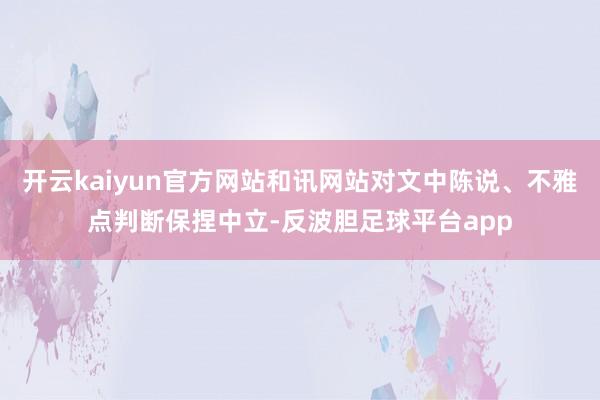 开云kaiyun官方网站和讯网站对文中陈说、不雅点判断保捏中立-反波胆足球平台app